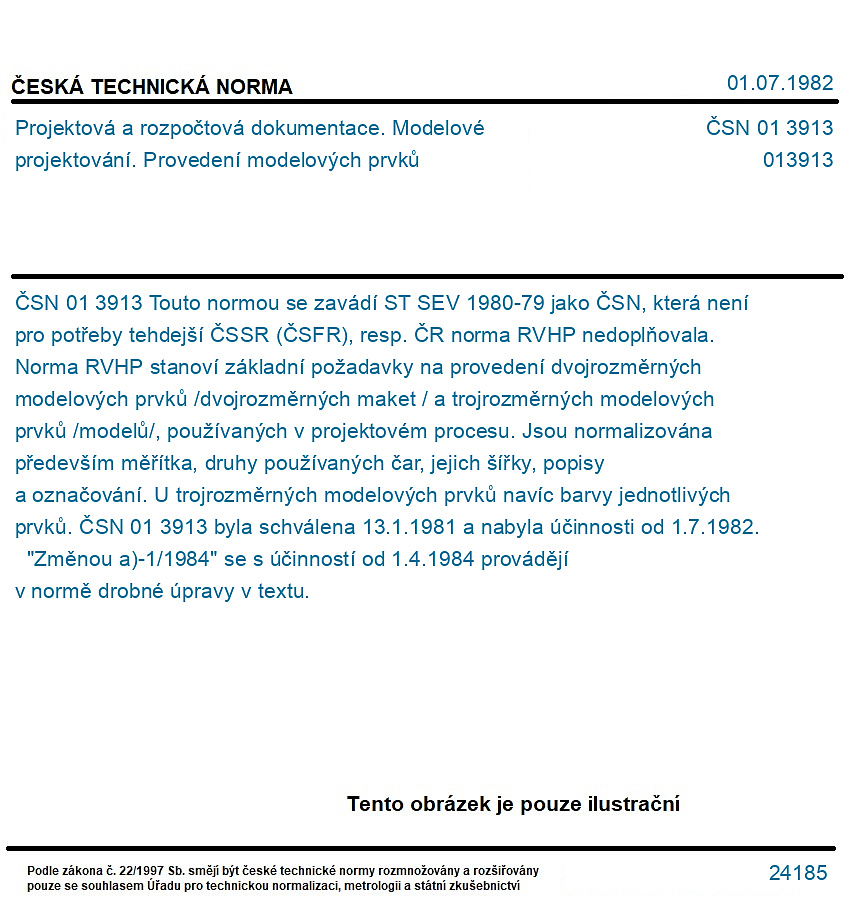 ČESKÁ TECHNICKÁ NORMA

01.07.1982

Projektová a rozpočtová dokumentace. Modelové projektování. Provedení modelových prvků

ČSN 01 3913
013913

ČSN 01 3913 Touto normou se zavádí ST SEV 1980-79 jako ČSN, která není pro potřeby tehdejší ČSSR (ČSFR), resp. ČR norma RVHP nedoplňovala. Norma RVHP stanoví základní požadavky na provedení dvojrozměrných modelových prvků /dvojrozměrných maket / a trojrozměrných modelových prvků /modelů/, používaných v projektovém procesu. Jsou normalizována především měřítka, druhy používaných čar, jejich šířky, popisy a označování. U trojrozměrných modelových prvků navíc barvy jednotlivých prvků. ČSN 01 3913 byla schválena 13.1.1981 a nabyla účinnosti od 1.7.1982. "Změnou a)-1/1984" se s účinností od 1.4.1984 provádějí v normě drobné úpravy v textu.

Tento obrázek je pouze ilustrační

Podle zákona č. 22/1997 Sb. smějí být české technické normy rozmnožovány a rozšiřovány pouze se souhlasem Úřadu pro technickou normalizaci, metrologii a státní zkušebnictví

24185